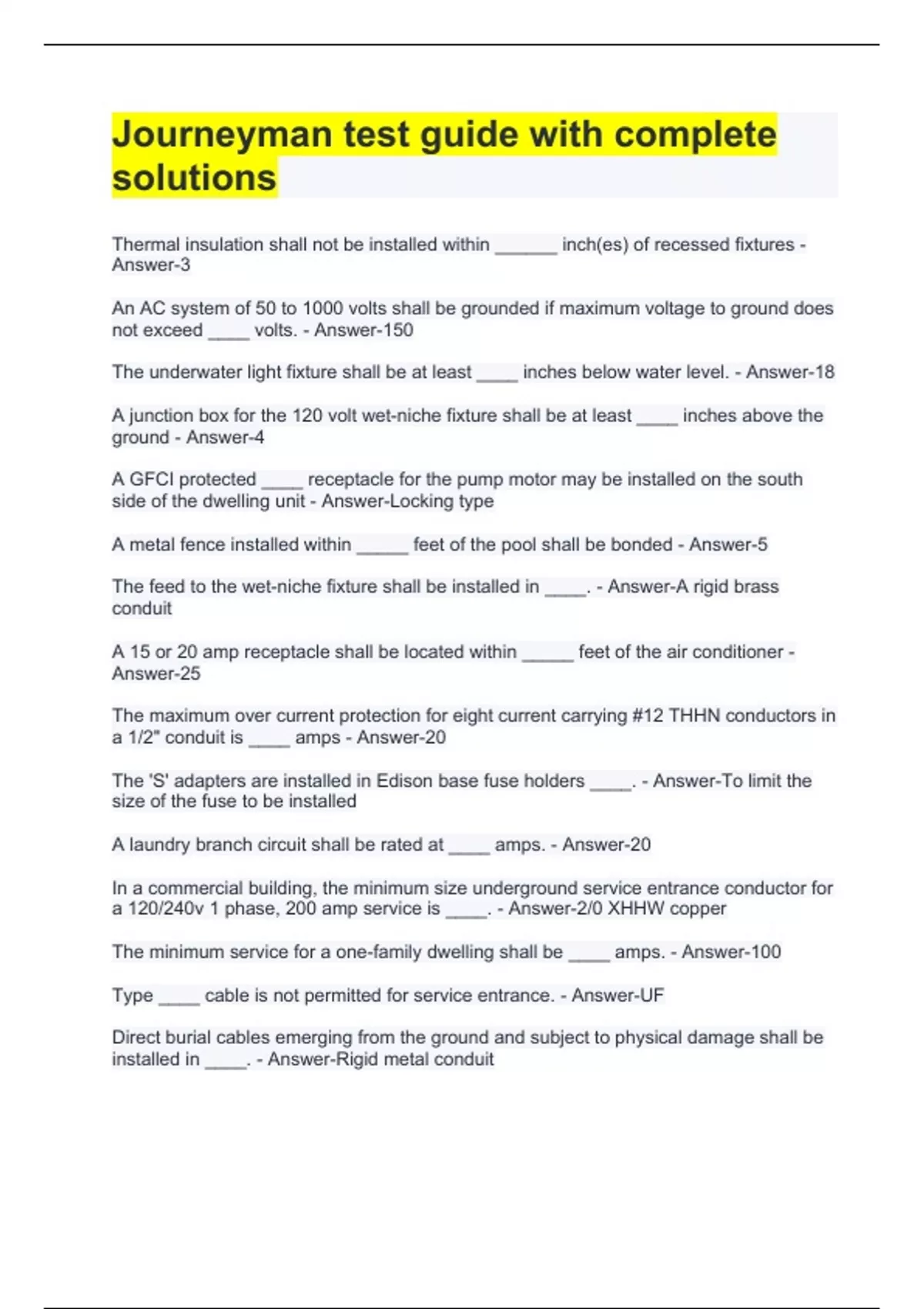 Journeyman test guide with complete solutions

Thermal insulation shall not be installed within ______ inch(es) of recessed fixtures - Answer-3

An AC system of 50 to 1000 volts shall be grounded if maximum voltage to ground does not exceed ____ volts. - Answer-150

The underwater light fixture shall be at least ____ inches below water level. - Answer-18

A junction box for the 120 volt wet-niche fixture shall be at least ____ inches above the ground - Answer-4

A GFCI protected ____ receptacle for the pump motor may be installed on the south side of the dwelling unit - Answer-Locking type

A metal fence installed within _____ feet of the pool shall be bonded - Answer-5

The feed to the wet-niche fixture shall be installed in ____. - Answer-A rigid brass conduit

A 15 or 20 amp receptacle shall be located within _____ feet of the air conditioner - Answer-25

The maximum over current protection for eight current carrying #12 THHN conductors in a 1/2" conduit is ____ amps - Answer-20

The 'S' adapters are installed in Edison base fuse holders ____. - Answer-To limit the size of the fuse to be installed

A laundry branch circuit shall be rated at ____ amps. - Answer-20

In a commercial building, the minimum size underground service entrance conductor for a 120/240v 1 phase, 200 amp service is ____. - Answer-2/0 XHHW copper

The minimum service for a one-family dwelling shall be ____ amps. - Answer-100

Type ____ cable is not permitted for service entrance. - Answer-UF

Direct burial cables emerging from the ground and subject to physical damage shall be installed in ____. - Answer-Rigid metal conduit